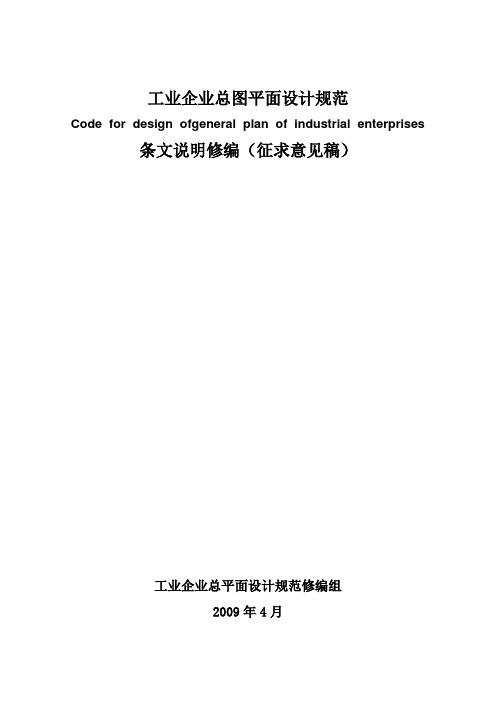 工业企业总图平面设计规范

Code for design ofgeneral plan of industrial enterprises

条文说明修编（征求意见稿）

工业企业总平面设计规范修编组

2009 年 4 月